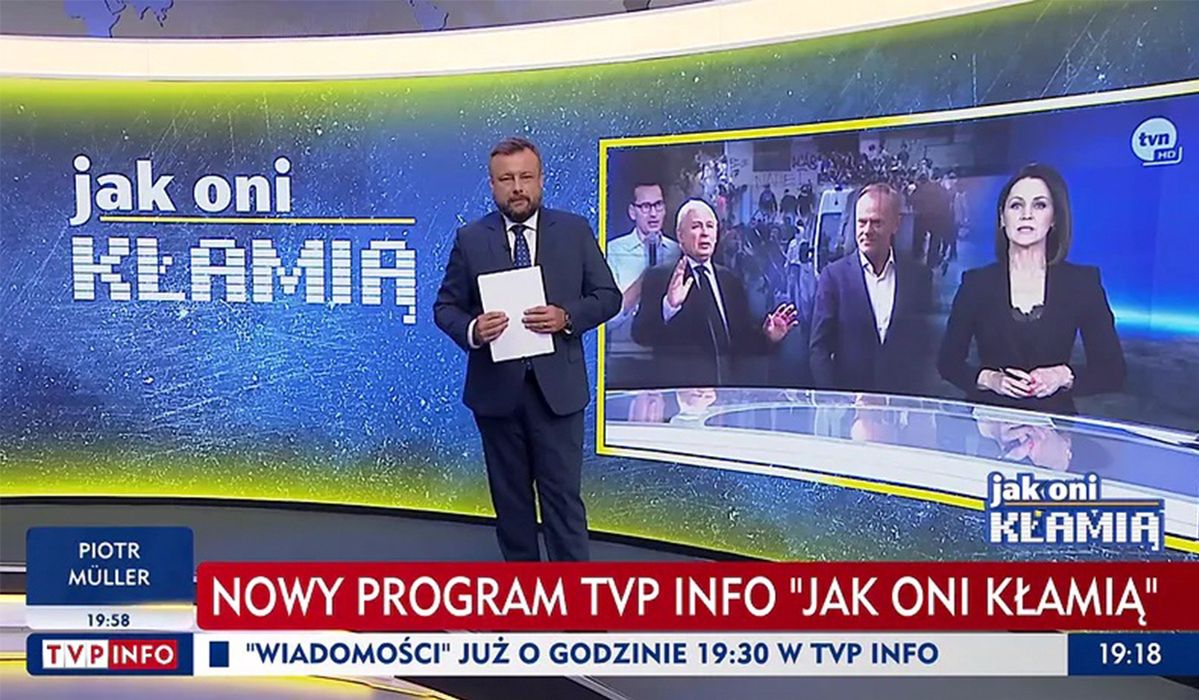 jak oni
KŁAMIĄ

tvn HD

jak oni
KŁAMIĄ

PIOTR
MÜLLER

19:58

NOWY PROGRAM TVP INFO "JAK ONI KŁAMIĄ"

TVP INFO

"WIADOMOŚCI" JUŻ O GODZINIE 19:30 W TVP INFO

19:18